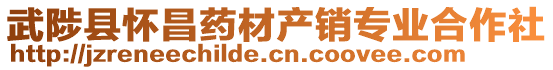 武陟县怀昌药材产销专业合作社
http://jzreneechilde.cn.coovee.com